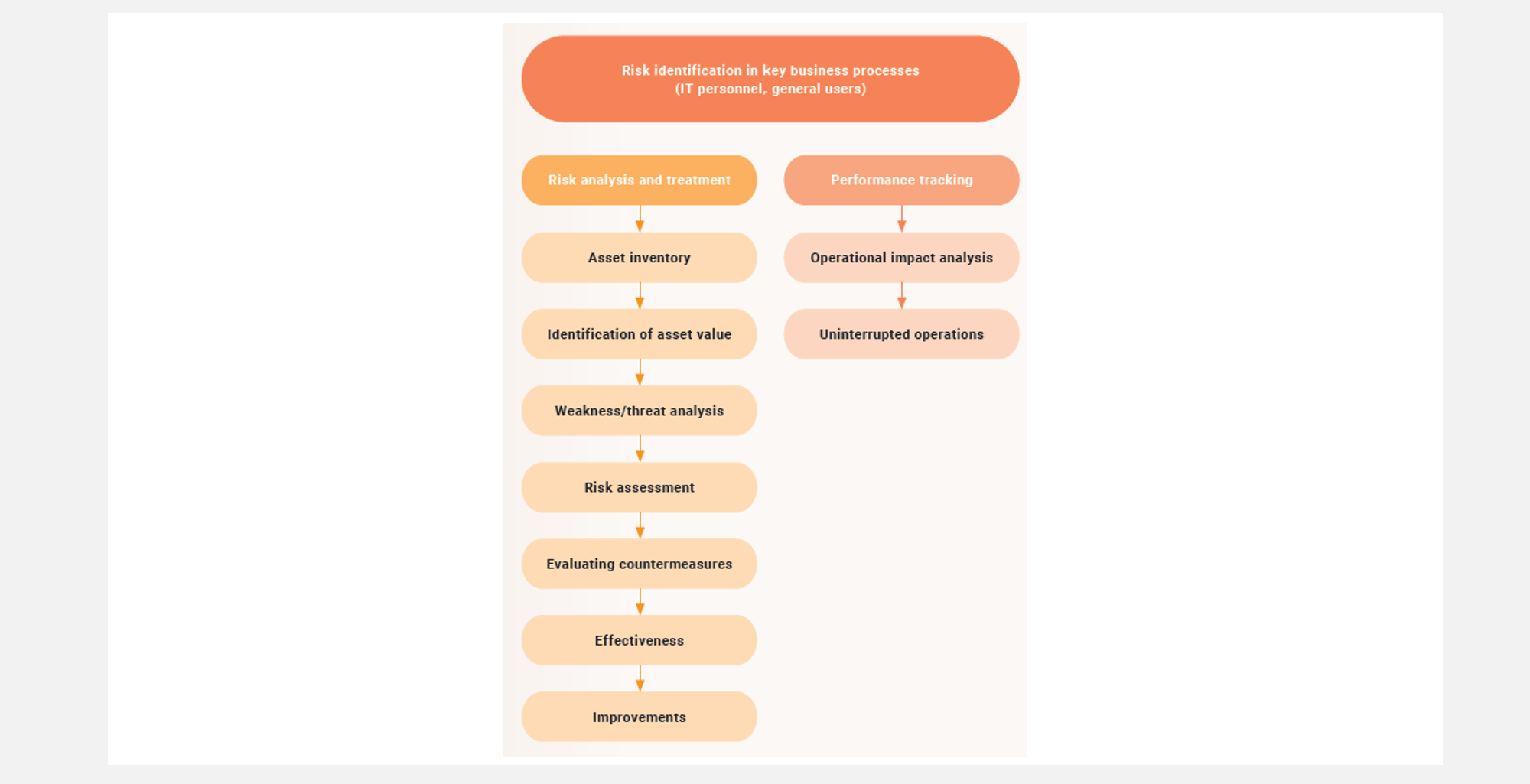 Risk identification in key business processes
(IT personnel, general users)

Risk analysis and treatment

Asset inventory

Identification of asset value

Weakness/threat analysis

Risk assessment

Evaluating countermeasures

Effectiveness

Improvements

Performance tracking

Operational impact analysis

Uninterrupted operations